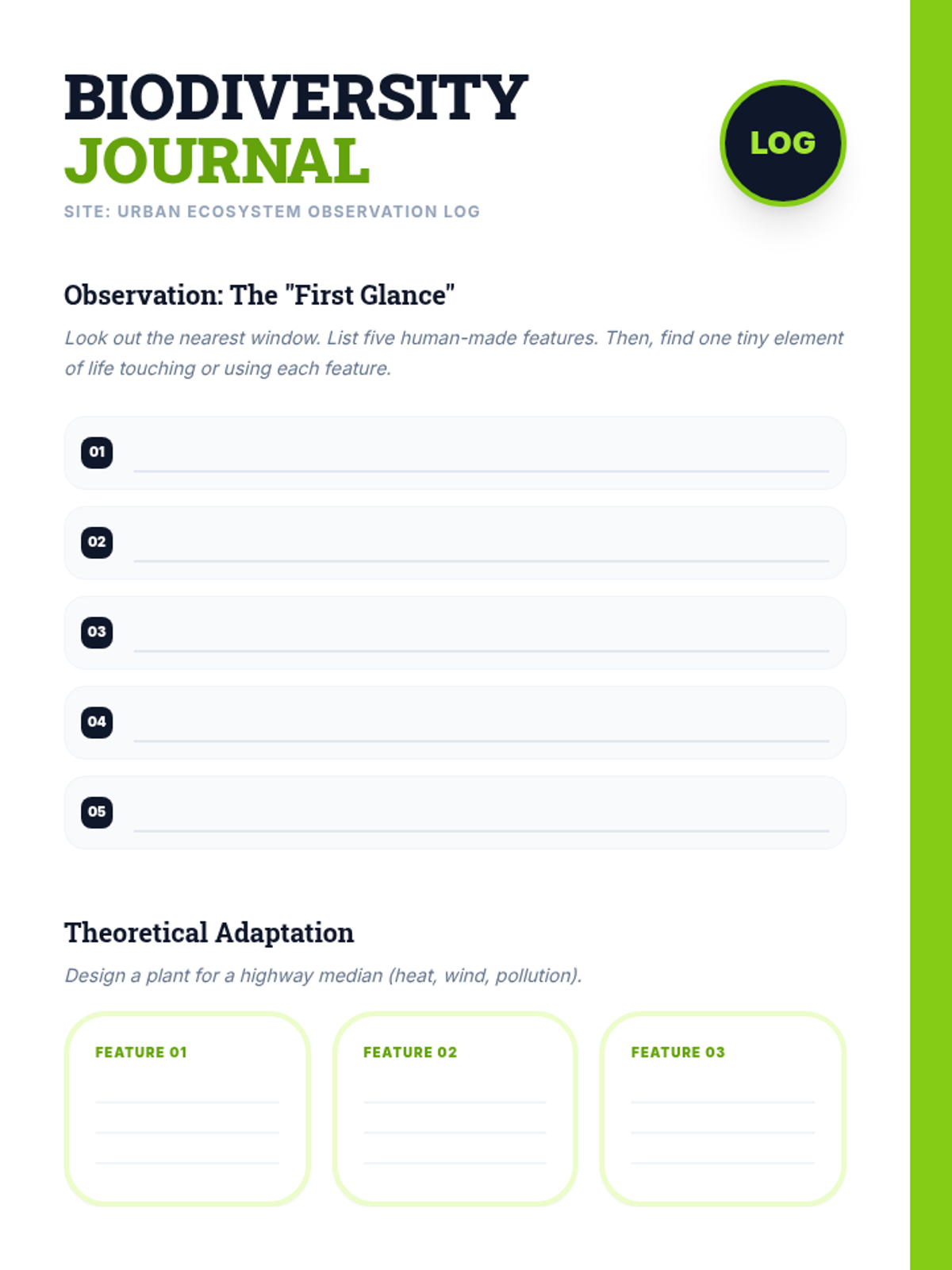 BIODIVERSITY
JOURNAL

LOG

SITE: URBAN ECOSYSTEM OBSERVATION LOG

Observation: The "First Glance"

Look out the nearest window. List five human-made features. Then, find one tiny element of life touching or using each feature.

01

02

03

04

05

Theoretical Adaptation

Design a plant for a highway median (heat, wind, pollution).

FEATURE 01

FEATURE 02

FEATURE 03